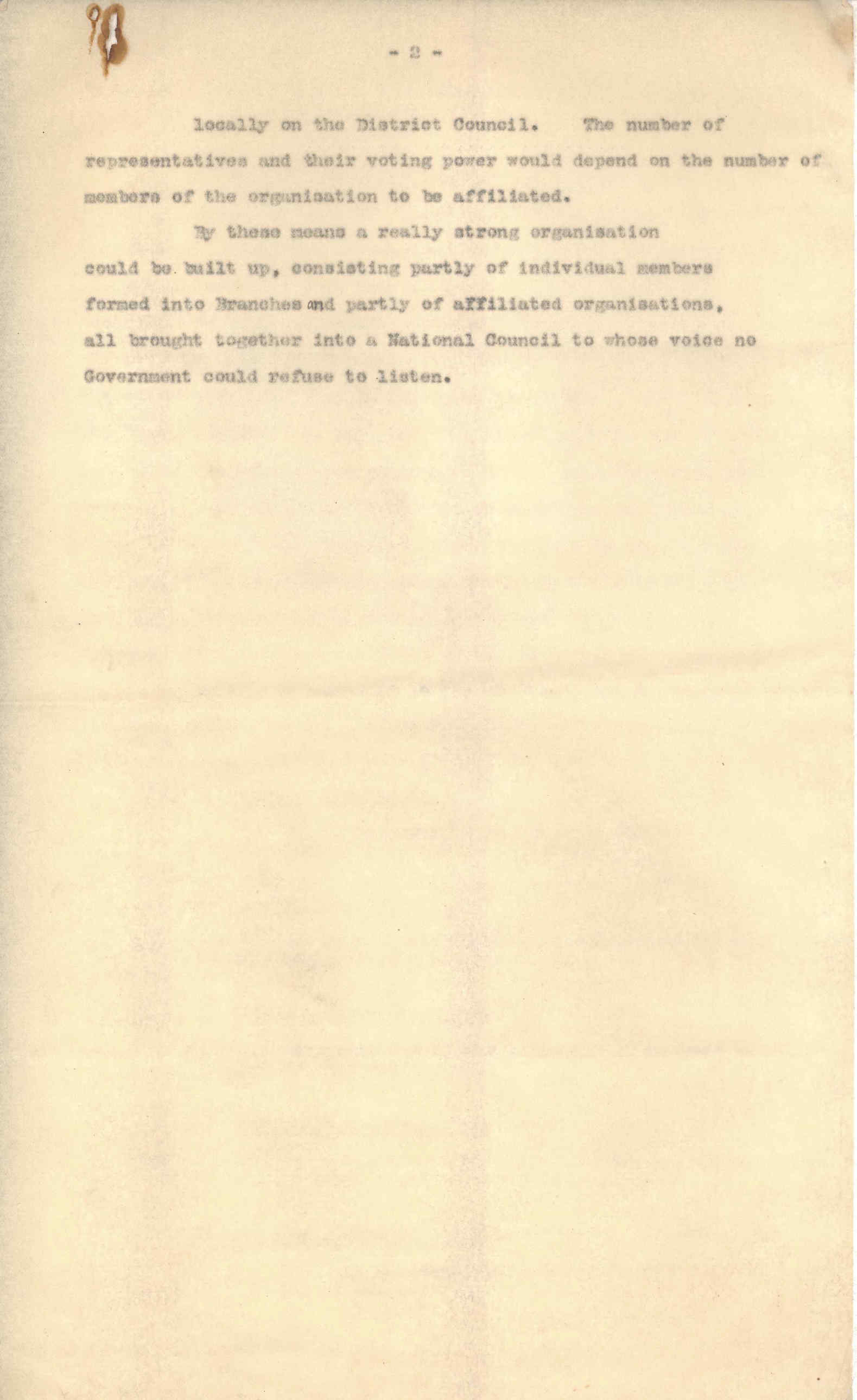 - 2 -

locally on the District Council. The number of representatives and their voting power would depend on the number of members of the organisation to be affiliated.

By these means a really strong organisation could be built up, consisting partly of individual members formed into Branches and partly of affiliated organisations, all brought together into a National Council to whose voice no Government could refuse to listen.